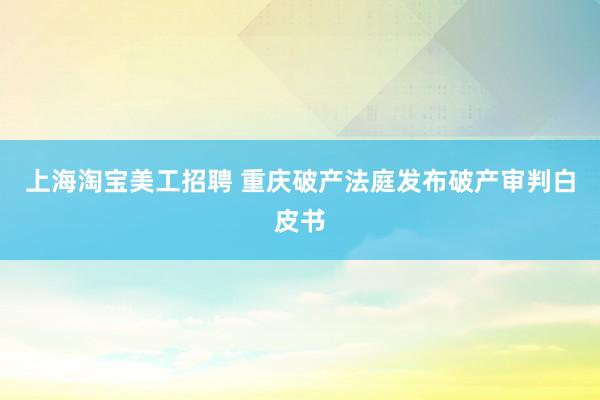 上海淘宝美工招聘 重庆破产法庭发布破产审判白皮书